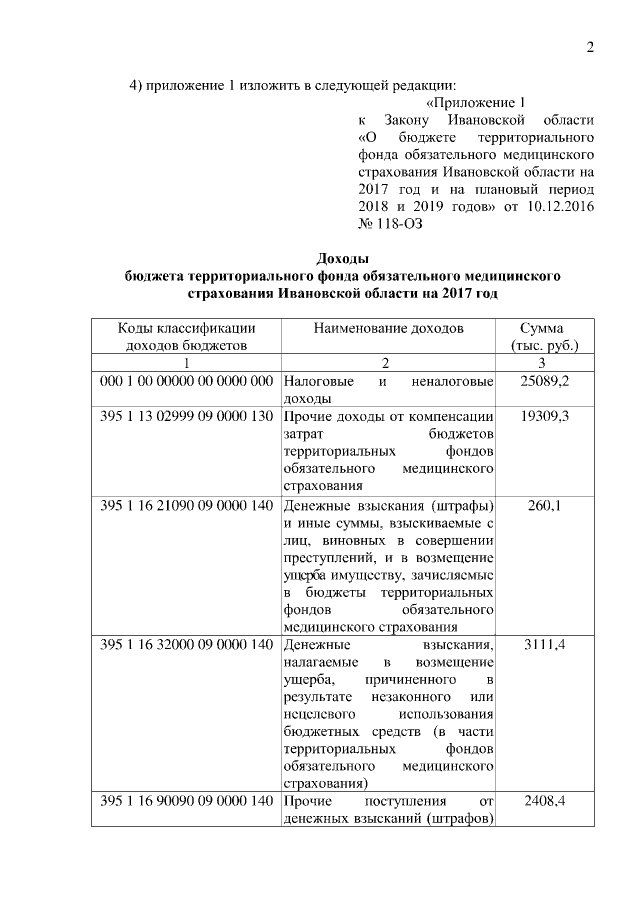 2

4) приложение 1 изложить в следующей редакции:

«Приложение 1
к Закону Ивановской области «О бюджете территориального фонда обязательного медицинского страхования Ивановской области на 2017 год и на плановый период 2018 и 2019 годов» от 10.12.2016 № 118-ОЗ

Доходы
бюджета территориального фонда обязательного медицинского страхования Ивановской области на 2017 год

| Коды классификации доходов бюджетов | Наименование доходов | Сумма (тыс. руб.) |
|---|---|---|
| 1 | 2 | 3 |
| 000 1 00 00000 00 0000 000 | Налоговые и неналоговые доходы | 25089,2 |
| 395 1 13 02999 09 0000 130 | Прочие доходы от компенсации затрат бюджетов территориальных фондов обязательного медицинского страхования | 19309,3 |
| 395 1 16 21090 09 0000 140 | Денежные взыскания (штрафы) и иные суммы, взыскиваемые с лиц, виновных в совершении преступлений, и в возмещение ущерба имуществу, зачисляемые в бюджеты территориальных фондов обязательного медицинского страхования | 260,1 |
| 395 1 16 32000 09 0000 140 | Денежные взыскания, налагаемые в возмещение ущерба, причиненного в результате незаконного или нецелевого использования бюджетных средств (в части территориальных фондов обязательного медицинского страхования) | 3111,4 |
| 395 1 16 90090 09 0000 140 | Прочие поступления от денежных взысканий (штрафов) | 2408,4 |